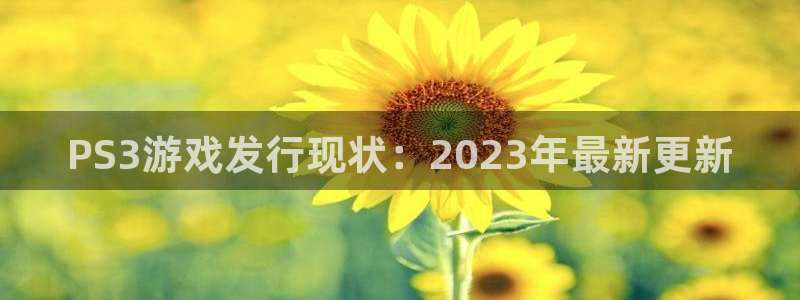 PS3游戏发行现状：2023年最新更新